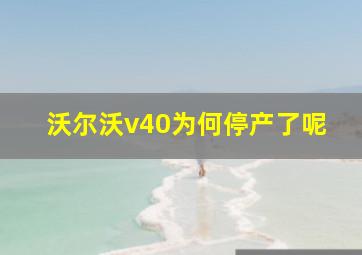 沃尔沃v40为何停产了呢